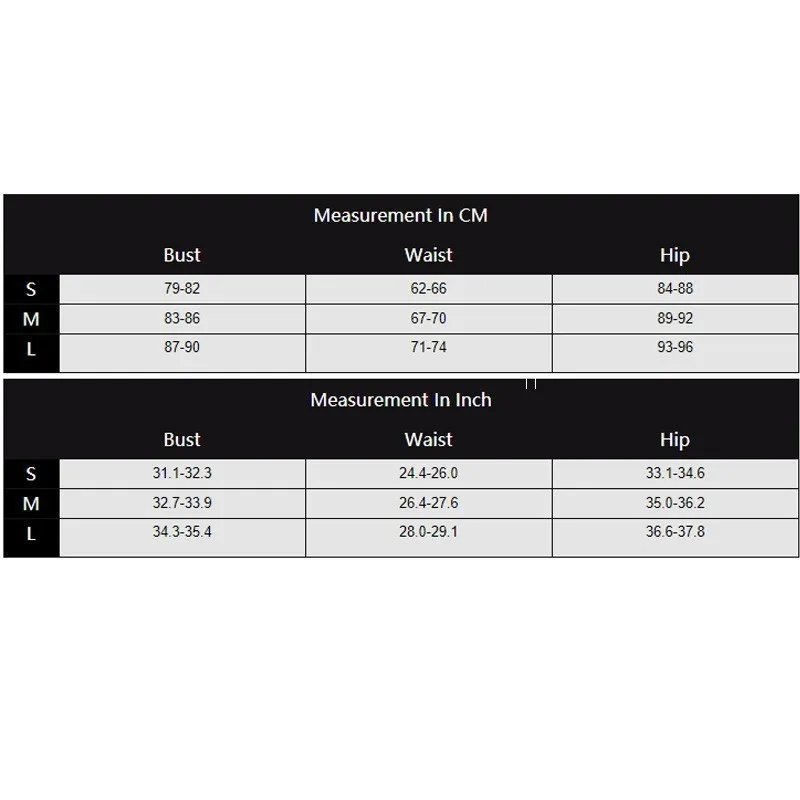 Measurement In CM

| | Bust | Waist | Hip |
|---|---|---|---|
| S | 79-82 | 62-66 | 84-88 |
| M | 83-86 | 67-70 | 89-92 |
| L | 87-90 | 71-74 | 93-96 |

Measurement In Inch

| | Bust | Waist | Hip |
|---|---|---|---|
| S | 31.1-32.3 | 24.4-26.0 | 33.1-34.6 |
| M | 32.7-33.9 | 26.4-27.6 | 35.0-36.2 |
| L | 34.3-35.4 | 28.0-29.1 | 36.6-37.8 |